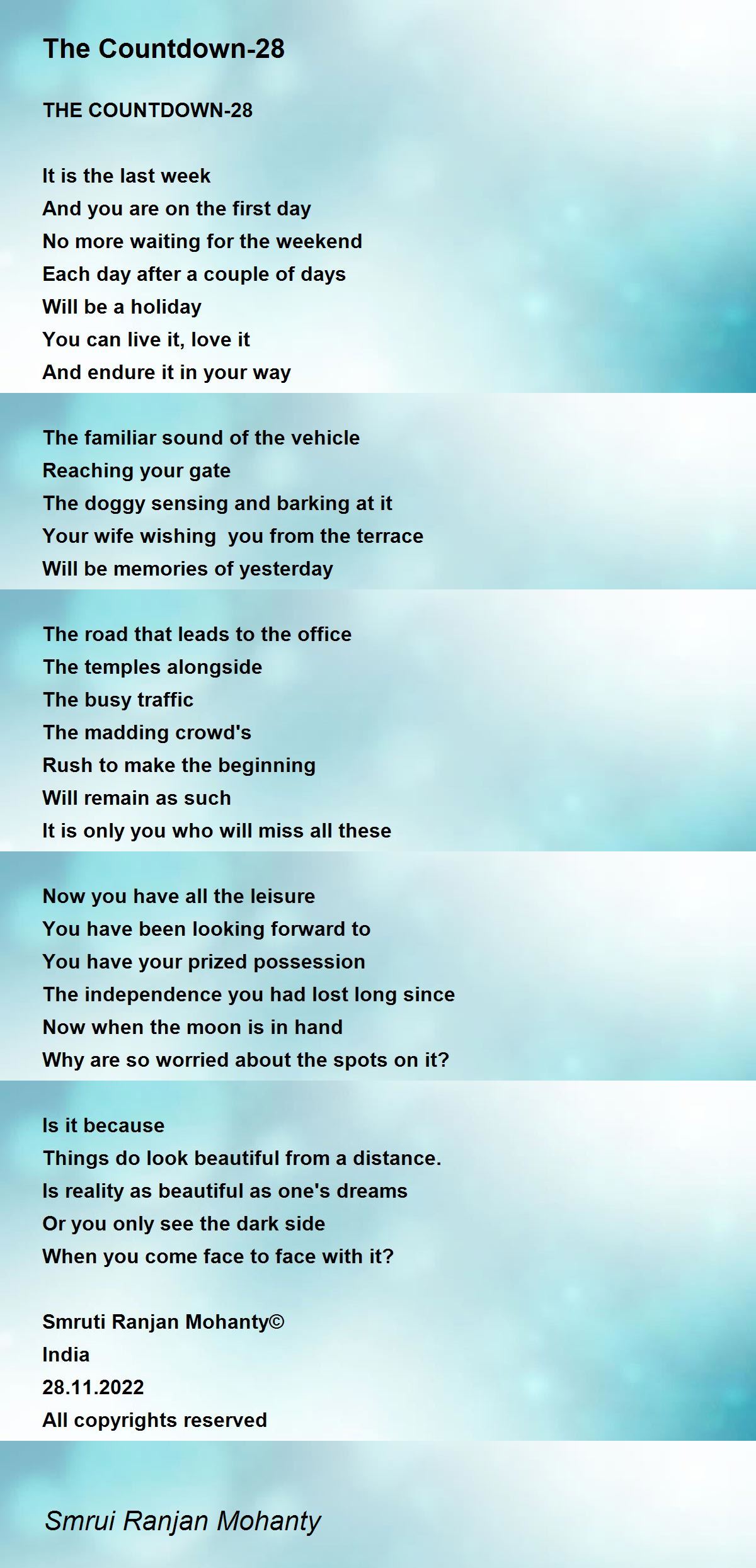 The Countdown-28

THE COUNTDOWN-28

It is the last week
And you are on the first day
No more waiting for the weekend
Each day after a couple of days
Will be a holiday
You can live it, love it
And endure it in your way

The familiar sound of the vehicle
Reaching your gate
The doggy sensing and barking at it
Your wife wishing  you from the terrace
Will be memories of yesterday

The road that leads to the office
The temples alongside
The busy traffic
The madding crowd's
Rush to make the beginning
Will remain as such
It is only you who will miss all these

Now you have all the leisure
You have been looking forward to
You have your prized possession
The independence you had lost long since
Now when the moon is in hand
Why are so worried about the spots on it?

Is it because
Things do look beautiful from a distance.
Is reality as beautiful as one's dreams
Or you only see the dark side
When you come face to face with it?

Smruti Ranjan Mohanty©
India
28.11.2022
All copyrights reserved

Smrui Ranjan Mohanty